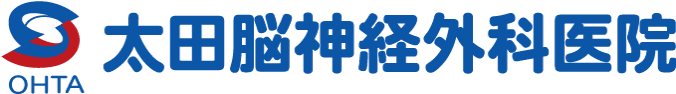 OHTA

太田脳神経外科医院